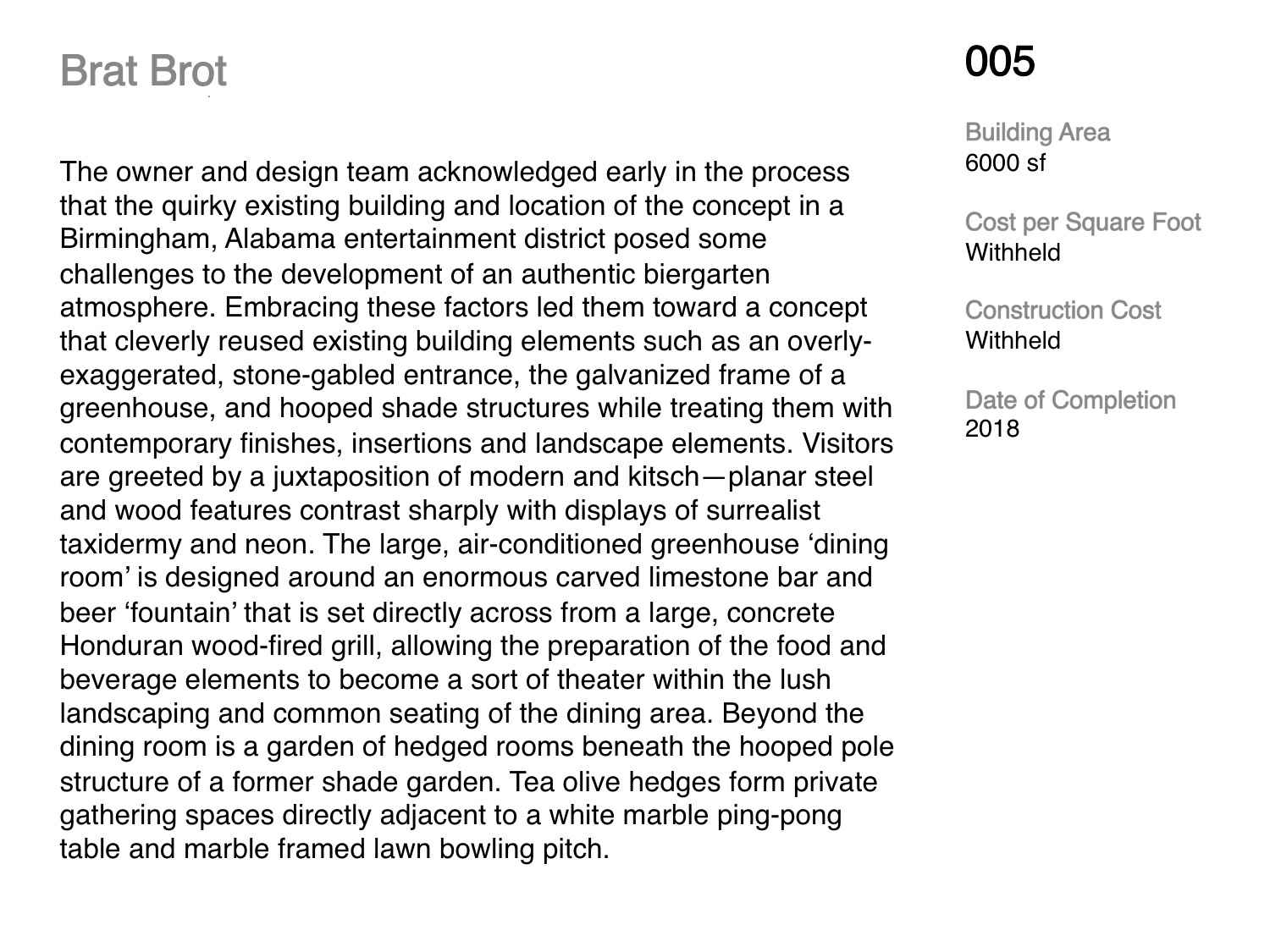 Brat Brot

The owner and design team acknowledged early in the process that the quirky existing building and location of the concept in a Birmingham, Alabama entertainment district posed some challenges to the development of an authentic biergarten atmosphere. Embracing these factors led them toward a concept that cleverly reused existing building elements such as an overly-exaggerated, stone-gabled entrance, the galvanized frame of a greenhouse, and hooped shade structures while treating them with contemporary finishes, insertions and landscape elements. Visitors are greeted by a juxtaposition of modern and kitsch—planar steel and wood features contrast sharply with displays of surrealist taxidermy and neon. The large, air-conditioned greenhouse ‘dining room’ is designed around an enormous carved limestone bar and beer ‘fountain’ that is set directly across from a large, concrete Honduran wood-fired grill, allowing the preparation of the food and beverage elements to become a sort of theater within the lush landscaping and common seating of the dining area. Beyond the dining room is a garden of hedged rooms beneath the hooped pole structure of a former shade garden. Tea olive hedges form private gathering spaces directly adjacent to a white marble ping-pong table and marble framed lawn bowling pitch.

005

Building Area
6000 sf

Cost per Square Foot
Withheld

Construction Cost
Withheld

Date of Completion
2018